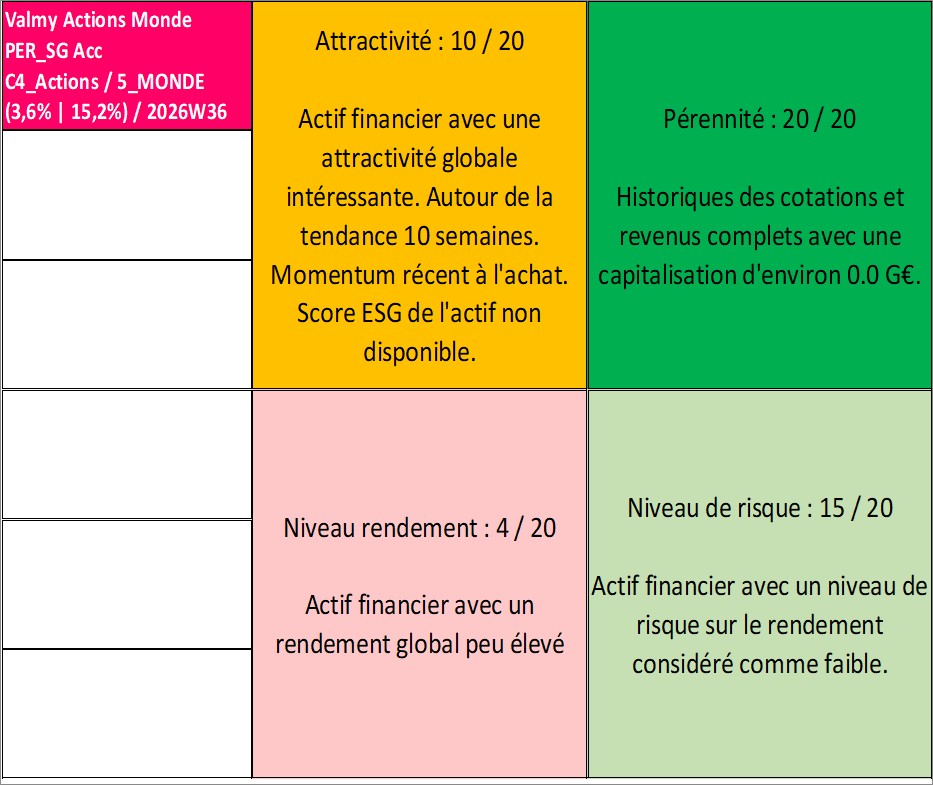 Valmy Actions Monde
PER_SG Acc
C4_Actions / 5_MONDE
(3,6% | 15,2%) / 2026W36

Attractivité : 10 / 20

Actif financier avec une attractivité globale intéressante. Autour de la tendance 10 semaines. Momentum récent à l'achat. Score ESG de l'actif non disponible.

Pérennité : 20 / 20

Historiques des cotations et revenus complets avec une capitalisation d'environ 0.0 G€.

Niveau rendement : 4 / 20

Actif financier avec un rendement global peu élevé

Niveau de risque : 15 / 20

Actif financier avec un niveau de risque sur le rendement considéré comme faible.